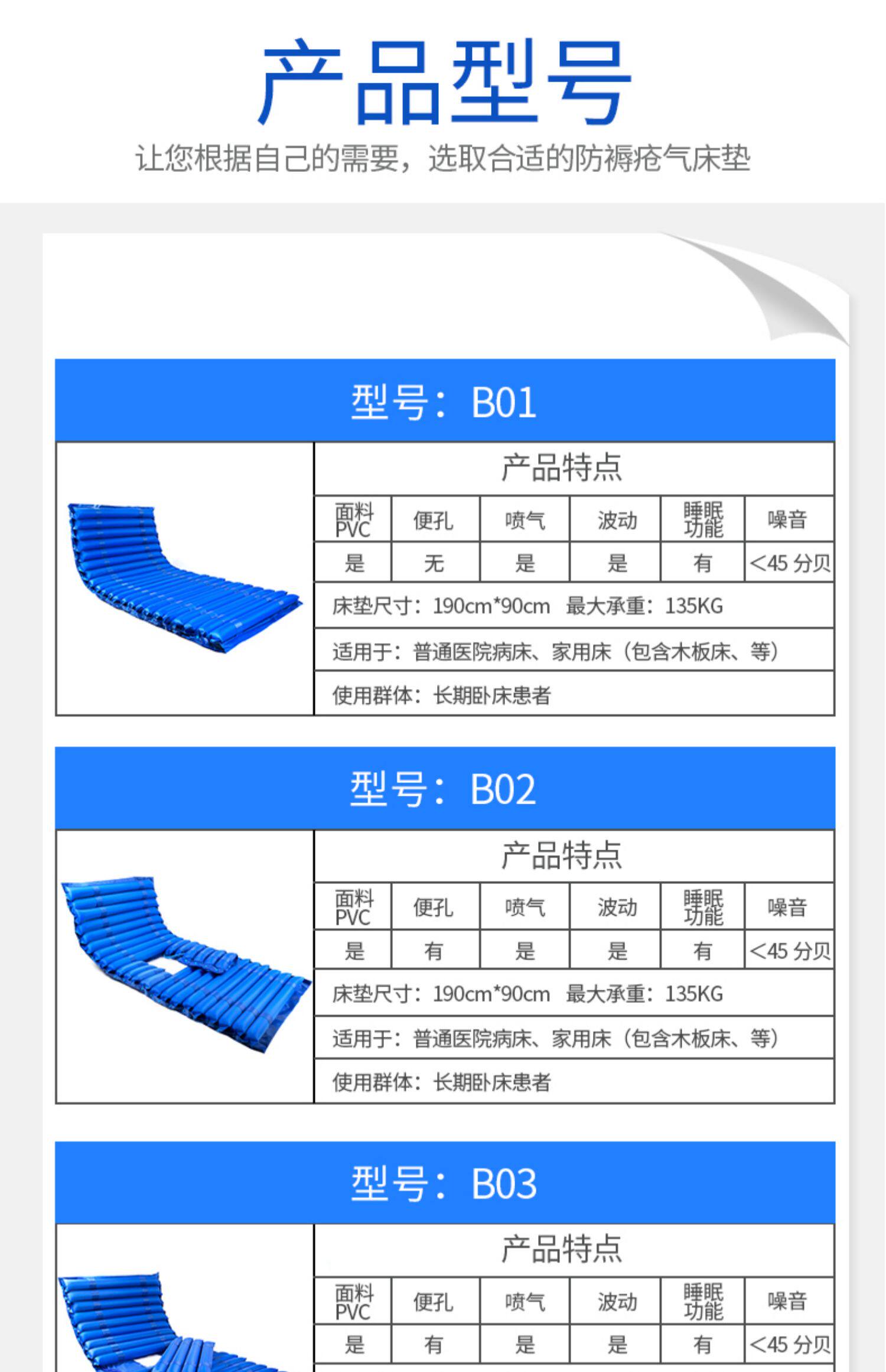 产品型号

让您根据自己的需要，选取合适的防褥疮气床垫

型号：B01

产品特点

| 面料PVC | 便孔 | 喷气 | 波动 | 睡眠功能 | 噪音 |
|---|---|---|---|---|---|
| 是 | 无 | 是 | 是 | 有 | <45分贝 |

床垫尺寸：190cm*90cm 最大承重：135KG

适用于：普通医院病床、家用床（包含木板床、等）

使用群体：长期卧床患者

型号：B02

产品特点

| 面料PVC | 便孔 | 喷气 | 波动 | 睡眠功能 | 噪音 |
|---|---|---|---|---|---|
| 是 | 有 | 是 | 是 | 有 | <45分贝 |

床垫尺寸：190cm*90cm 最大承重：135KG

适用于：普通医院病床、家用床（包含木板床、等）

使用群体：长期卧床患者

型号：B03

产品特点

| 面料PVC | 便孔 | 喷气 | 波动 | 睡眠功能 | 噪音 |
|---|---|---|---|---|---|
| 是 | 有 | 是 | 是 | 有 | <45分贝 |